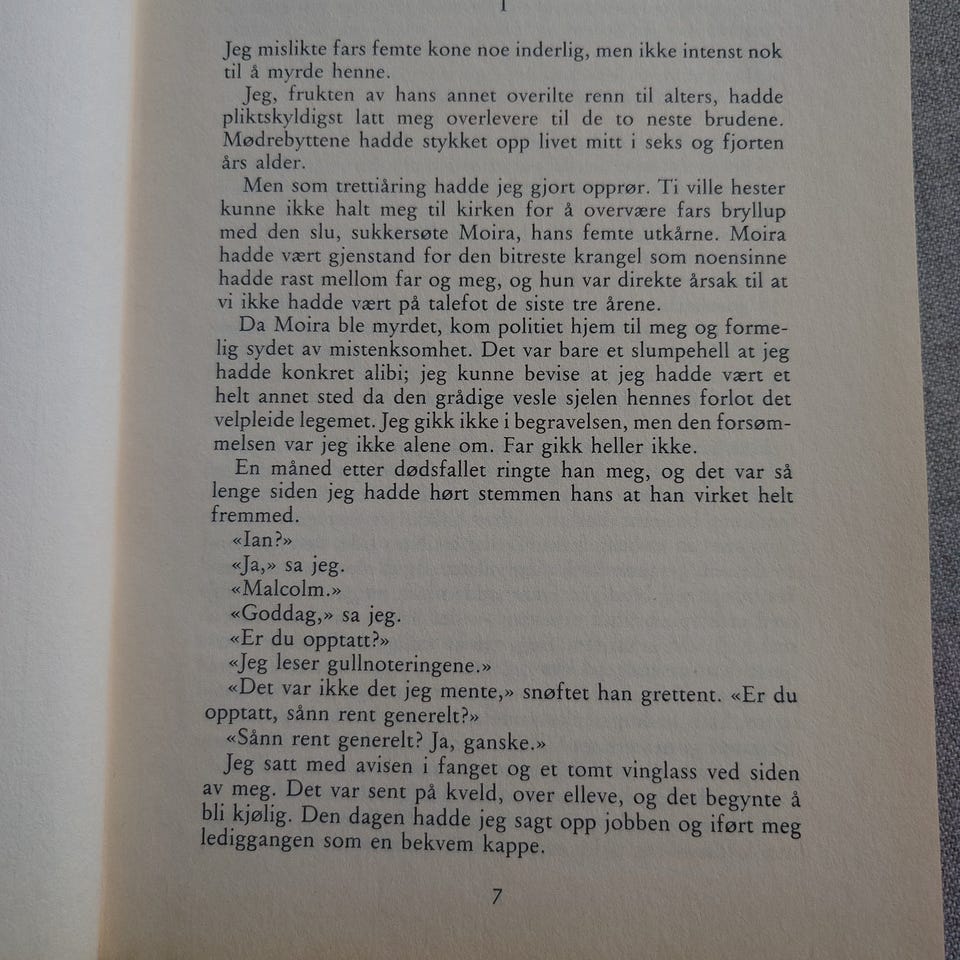 1

Jeg mislikte fars femte kone noe inderlig, men ikke intenst nok til å myrde henne.

Jeg, frukten av hans annet overilte renn til alters, hadde pliktskyldigst latt meg overlevere til de to neste brudene. Mødrebyttene hadde stykket opp livet mitt i seks og fjorten års alder.

Men som trettiåring hadde jeg gjort opprør. Ti ville hester kunne ikke halt meg til kirken for å overvære fars bryllup med den slu, sukkersøte Moira, hans femte utkårne. Moira hadde vært gjenstand for den bitreste krangel som noensinne hadde rast mellom far og meg, og hun var direkte årsak til at vi ikke hadde vært på talefot de siste tre årene.

Da Moira ble myrdet, kom politiet hjem til meg og formelig sydet av mistenksomhet. Det var bare et slumpehell at jeg hadde konkret alibi; jeg kunne bevise at jeg hadde vært et helt annet sted da den grådige vesle sjelen hennes forlot det velpleide legemet. Jeg gikk ikke i begravelsen, men den forsømmelsen var jeg ikke alene om. Far gikk heller ikke.

En måned etter dødsfallet ringte han meg, og det var så lenge siden jeg hadde hørt stemmen hans at han virket helt fremmed.

«Ian?»

«Ja,» sa jeg.

«Malcolm.»

«Goddag,» sa jeg.

«Er du opptatt?»

«Jeg leser gullnoteringene.»

«Det var ikke det jeg mente,» snøftet han grettent. «Er du opptatt, sånn rent generelt?»

«Sånn rent generelt? Ja, ganske.»

Jeg satt med avisen i fanget og et tomt vinglass ved siden av meg. Det var sent på kveld, over elleve, og det begynte å bli kjølig. Den dagen hadde jeg sagt opp jobben og iført meg lediggangen som en bekvem kappe.

7